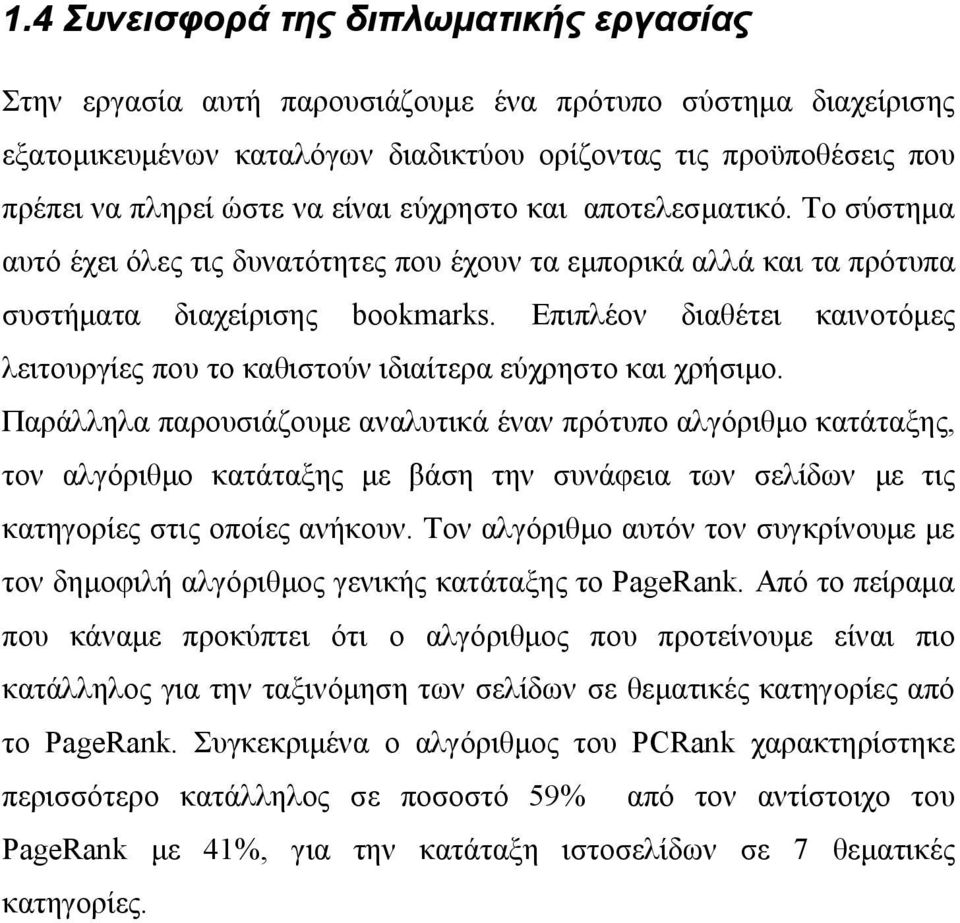 1.4 Συνεισφορά της διπλωματικής εργασίας

Στην εργασία αυτή παρουσιάζουμε ένα πρότυπο σύστημα διαχείρισης εξατομικευμένων καταλόγων διαδικτύου ορίζοντας τις προϋποθέσεις που πρέπει να πληρεί ώστε να είναι εύχρηστο και αποτελεσματικό. Το σύστημα αυτό έχει όλες τις δυνατότητες που έχουν τα εμπορικά αλλά και τα πρότυπα συστήματα διαχείρισης bookmarks. Επιπλέον διαθέτει καινοτόμες λειτουργίες που το καθιστούν ιδιαίτερα εύχρηστο και χρήσιμο.
Παράλληλα παρουσιάζουμε αναλυτικά έναν πρότυπο αλγόριθμο κατάταξης, τον αλγόριθμο κατάταξης με βάση την συνάφεια των σελίδων με τις κατηγορίες στις οποίες ανήκουν. Τον αλγόριθμο αυτόν τον συγκρίνουμε με τον δημοφιλή αλγόριθμος γενικής κατάταξης το PageRank. Από το πείραμα που κάναμε προκύπτει ότι ο αλγόριθμος που προτείνουμε είναι πιο κατάλληλος για την ταξινόμηση των σελίδων σε θεματικές κατηγορίες από το PageRank. Συγκεκριμένα ο αλγόριθμος του PCRank χαρακτηρίστηκε περισσότερο κατάλληλος σε ποσοστό 59% από τον αντίστοιχο του PageRank με 41%, για την κατάταξη ιστοσελίδων σε 7 θεματικές κατηγορίες.